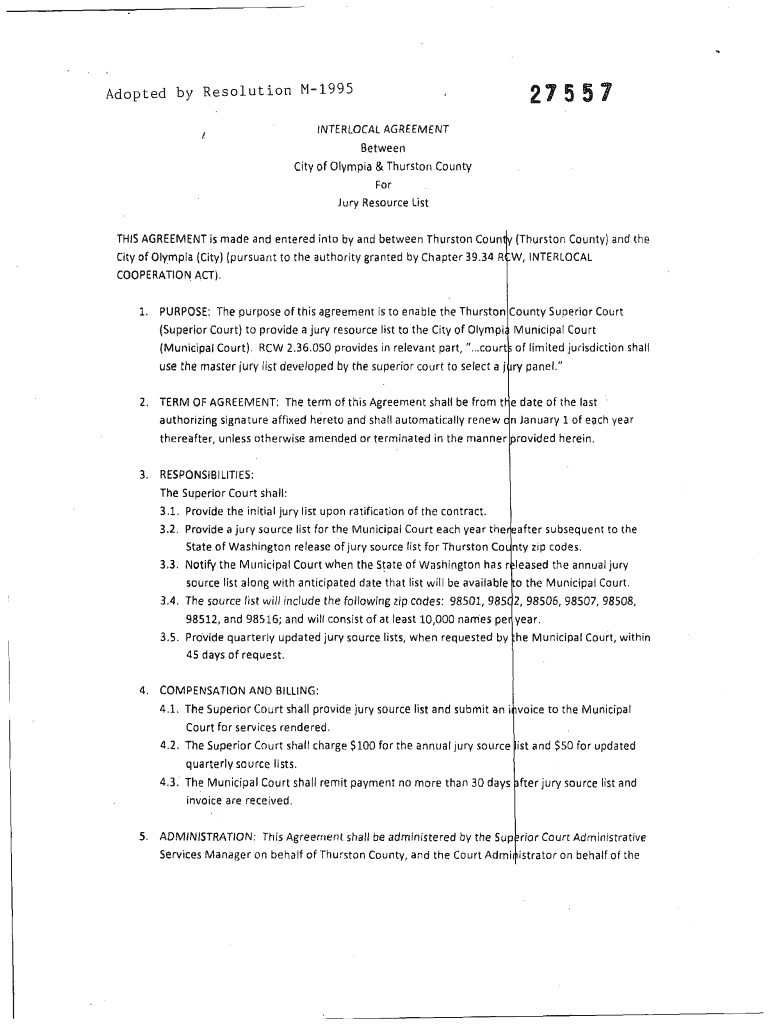 Adopted by Resolution M-1995

27557

INTERLOCAL AGREEMENT
Between
City of Olympia & Thurston County
For
Jury Resource List

THIS AGREEMENT is made and entered into by and between Thurston County (Thurston County) and the City of Olympia (City) (pursuant to the authority granted by Chapter 39.34 RCW, INTERLOCAL COOPERATION ACT).

1. PURPOSE: The purpose of this agreement is to enable the Thurston County Superior Court (Superior Court) to provide a jury resource list to the City of Olympia Municipal Court (Municipal Court). RCW 2.36.050 provides in relevant part, "...courts of limited jurisdiction shall use the master jury list developed by the superior court to select a jury panel."

2. TERM OF AGREEMENT: The term of this Agreement shall be from the date of the last authorizing signature affixed hereto and shall automatically renew on January 1 of each year thereafter, unless otherwise amended or terminated in the manner provided herein.

3. RESPONSIBILITIES:
The Superior Court shall:
3.1. Provide the initial jury list upon ratification of the contract.
3.2. Provide a jury source list for the Municipal Court each year thereafter subsequent to the State of Washington release of jury source list for Thurston County zip codes.
3.3. Notify the Municipal Court when the State of Washington has released the annual jury source list along with anticipated date that list will be available to the Municipal Court.
3.4. The source list will include the following zip codes: 98501, 98502, 98506, 98507, 98508, 98512, and 98516; and will consist of at least 10,000 names per year.
3.5. Provide quarterly updated jury source lists, when requested by the Municipal Court, within 45 days of request.

4. COMPENSATION AND BILLING:
4.1. The Superior Court shall provide jury source list and submit an invoice to the Municipal Court for services rendered.
4.2. The Superior Court shall charge $100 for the annual jury source list and $50 for updated quarterly source lists.
4.3. The Municipal Court shall remit payment no more than 30 days after jury source list and invoice are received.

5. ADMINISTRATION: This Agreement shall be administered by the Superior Court Administrative Services Manager on behalf of Thurston County, and the Court Administrator on behalf of the